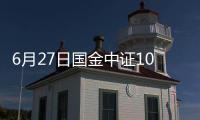 6月27日国金中证10